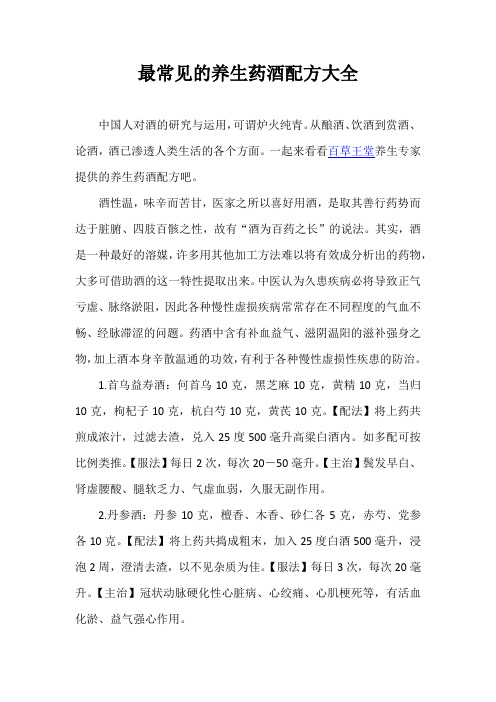 最常见的养生药酒配方大全

中国人对酒的研究与运用，可谓炉火纯青。从酿酒、饮酒到赏酒、论酒，酒已渗透人类生活的各个方面。一起来看看百草王堂养生专家提供的养生药酒配方吧。

酒性温，味辛而苦甘，医家之所以喜好用酒，是取其善行药势而达于脏腑、四肢百骸之性，故有“酒为百药之长”的说法。其实，酒是一种最好的溶媒，许多用其他加工方法难以将有效成分析出的药物，大多可借助酒的这一特性提取出来。中医认为久患疾病必将导致正气亏虚、脉络淤阻，因此各种慢性虚损疾病常常存在不同程度的气血不畅、经脉滞涩的问题。药酒中含有补血益气、滋阴温阳的滋补强身之物，加上酒本身辛散温通的功效，有利于各种慢性虚损性疾患的防治。

1.首乌益寿酒：何首乌 10 克，黑芝麻 10 克，黄精 10 克，当归 10 克，枸杞子 10 克，杭白芍 10 克，黄芪 10 克。【配法】将上药共煎成浓汁，过滤去渣，兑入 25 度 500 毫升高粱白酒内。如多配可按比例类推。【服法】每日 2 次，每次 20－50 毫升。【主治】鬓发早白、肾虚腰酸、腿软乏力、气虚血弱，久服无副作用。

2.丹参酒：丹参 10 克，檀香、木香、砂仁各 5 克，赤芍、党参各 10 克。【配法】将上药共捣成粗末，加入 25 度白酒 500 毫升，浸泡 2 周，澄清去渣，以不见杂质为佳。【服法】每日 3 次，每次 20 毫升。【主治】冠状动脉硬化性心脏病、心绞痛、心肌梗死等，有活血化淤、益气强心作用。